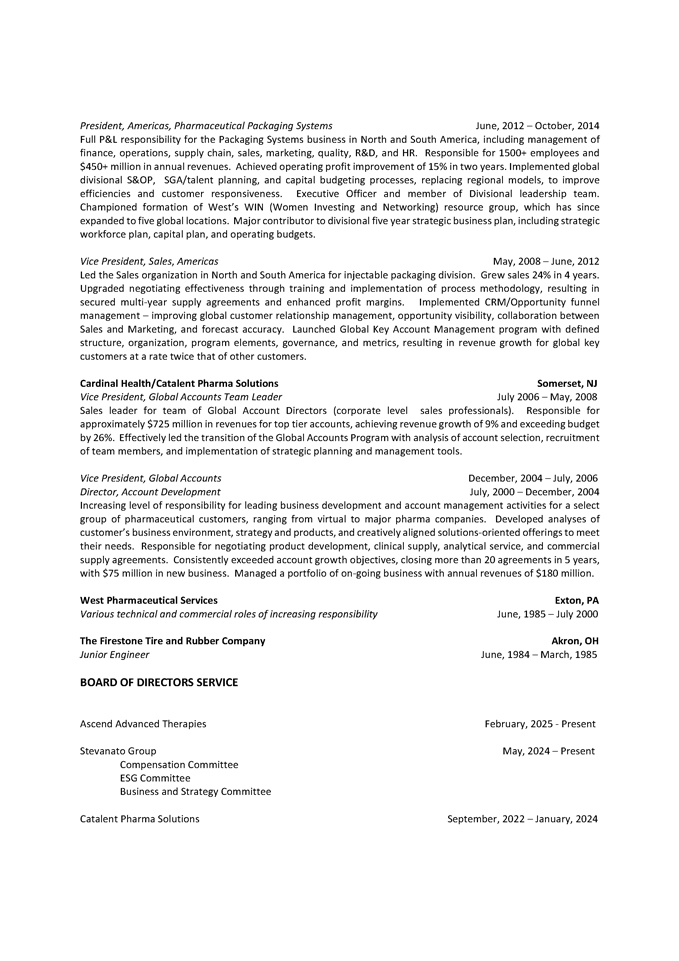 President, Americas, Pharmaceutical Packaging Systems June, 2012 – October, 2014

Full P&L responsibility for the Packaging Systems business in North and South America, including management of finance, operations, supply chain, sales, marketing, quality, R&D, and HR. Responsible for 1500+ employees and $450+ million in annual revenues. Achieved operating profit improvement of 15% in two years. Implemented global divisional S&OP, SGA/talent planning, and capital budgeting processes, replacing regional models, to improve efficiencies and customer responsiveness. Executive Officer and member of Divisional leadership team. Championed formation of West's WIN (Women Investing and Networking) resource group, which has since expanded to five global locations. Major contributor to divisional five year strategic business plan, including strategic workforce plan, capital plan, and operating budgets.

Vice President, Sales, Americas May, 2008 – June, 2012

Led the Sales organization in North and South America for injectable packaging division. Grew sales 24% in 4 years. Upgraded negotiating effectiveness through training and implementation of process methodology, resulting in secured multi-year supply agreements and enhanced profit margins. Implemented CRM/Opportunity funnel management – improving global customer relationship management, opportunity visibility, collaboration between Sales and Marketing, and forecast accuracy. Launched Global Key Account Management program with defined structure, organization, program elements, governance, and metrics, resulting in revenue growth for global key customers at a rate twice that of other customers.

Cardinal Health/Catalent Pharma Solutions Somerset, NJ

Vice President, Global Accounts Team Leader July 2006 – May, 2008

Sales leader for team of Global Account Directors (corporate level sales professionals). Responsible for approximately $725 million in revenues for top tier accounts, achieving revenue growth of 9% and exceeding budget by 26%. Effectively led the transition of the Global Accounts Program with analysis of account selection, recruitment of team members, and implementation of strategic planning and management tools.

Vice President, Global Accounts December, 2004 – July, 2006

Director, Account Development July, 2000 – December, 2004

Increasing level of responsibility for leading business development and account management activities for a select group of pharmaceutical customers, ranging from virtual to major pharma companies. Developed analyses of customer's business environment, strategy and products, and creatively aligned solutions-oriented offerings to meet their needs. Responsible for negotiating product development, clinical supply, analytical service, and commercial supply agreements. Consistently exceeded account growth objectives, closing more than 20 agreements in 5 years, with $75 million in new business. Managed a portfolio of on-going business with annual revenues of $180 million.

West Pharmaceutical Services Exton, PA

Various technical and commercial roles of increasing responsibility June, 1985 – July 2000

The Firestone Tire and Rubber Company Akron, OH

Junior Engineer June, 1984 – March, 1985

BOARD OF DIRECTORS SERVICE

Ascend Advanced Therapies February, 2025 - Present

Stevanato Group May, 2024 – Present

Compensation Committee

ESG Committee

Business and Strategy Committee

Catalent Pharma Solutions September, 2022 – January, 2024